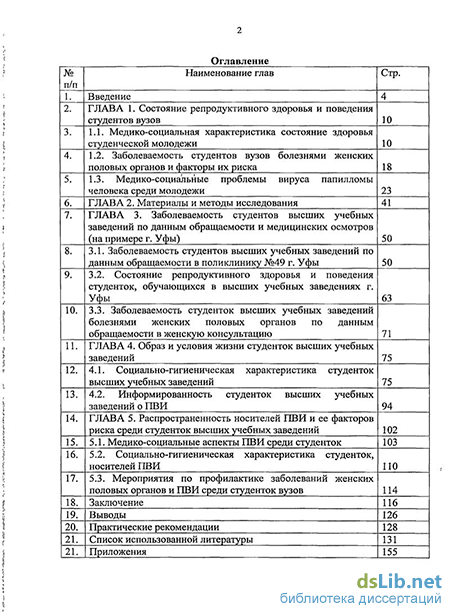 2

Оглавление

| № п/п | Наименование глав | Стр. |
|---|---|---|
| 1. | Введение | 4 |
| 2. | ГЛАВА 1. Состояние репродуктивного здоровья и поведения студентов вузов | 10 |
| 3. | 1.1. Медико-социальная характеристика состояние здоровья студенческой молодежи | 10 |
| 4. | 1.2. Заболеваемость студентов вузов болезнями женских половых органов и факторы их риска | 18 |
| 5. | 1.3. Медико-социальные проблемы вируса папилломы человека среди молодежи | 23 |
| 6. | ГЛАВА 2. Материалы и методы исследования | 41 |
| 7. | ГЛАВА 3. Заболеваемость студентов высших учебных заведений по данным обращаемости и медицинских осмотров (на примере г. Уфы) | 50 |
| 8. | 3.1. Заболеваемость студентов высших учебных заведений по данным обращаемости в поликлинику №49 г. Уфы | 50 |
| 9. | 3.2. Состояние репродуктивного здоровья и поведения студенток, обучающихся в высших учебных заведениях г. Уфы | 63 |
| 10. | 3.3. Заболеваемость студенток высших учебных заведений болезнями женских половых органов по данным обращаемости в женскую консультацию | 71 |
| 11. | ГЛАВА 4. Образ и условия жизни студенток высших учебных заведений | 75 |
| 12. | 4.1. Социально-гигиеническая характеристика студенток высших учебных заведений | 75 |
| 13. | 4.2. Информированность студенток высших учебных заведений о ПВИ | 94 |
| 14. | ГЛАВА 5. Распространенность носителей ПВИ и ее факторов риска среди студенток высших учебных заведений | 102 |
| 15. | 5.1. Медико-социальные аспекты ПВИ среди студенток | 103 |
| 16. | 5.2. Социально-гигиеническая характеристика студенток, носителей ПВИ | 110 |
| 17. | 5.3. Мероприятия по профилактике заболеваний женских половых органов и ПВИ среди студенток вузов | 114 |
| 18. | Заключение | 116 |
| 19. | Выводы | 126 |
| 20. | Практические рекомендации | 128 |
| 21. | Список использованной литературы | 131 |
| 21. | Приложения | 155 |

dsLib.net
библиотека диссертаций